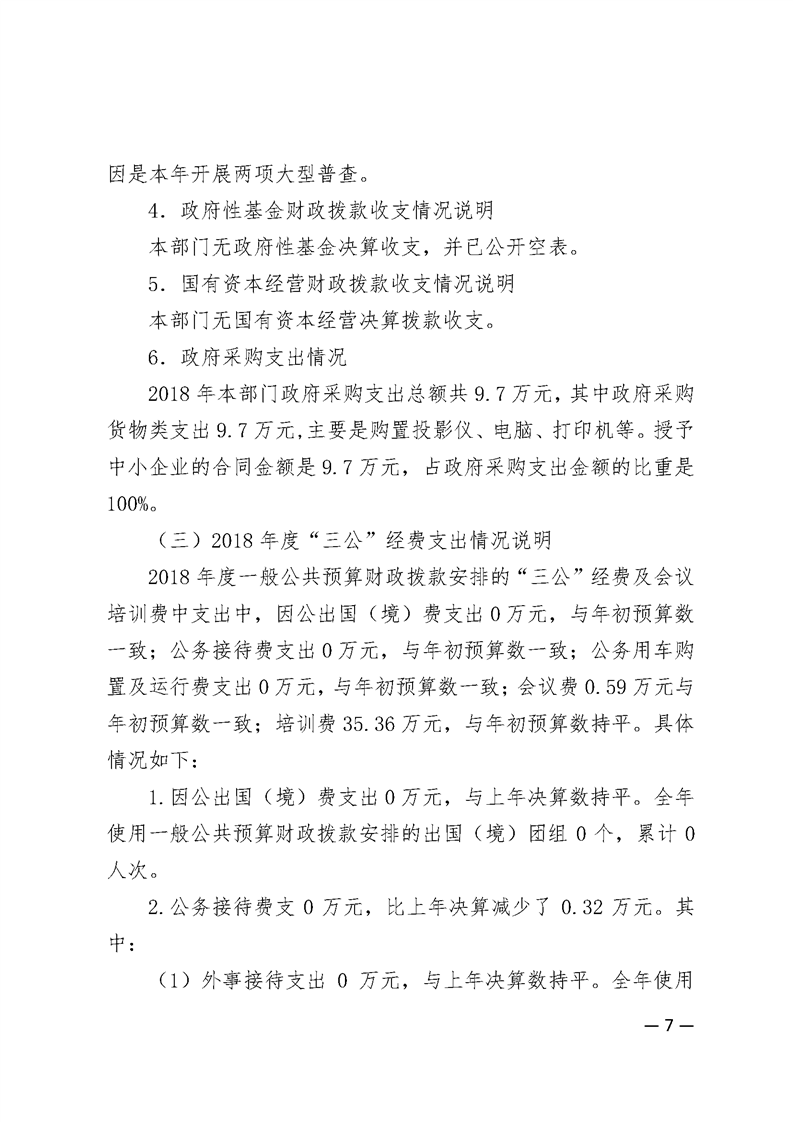 因是本年开展两项大型普查。

4．政府性基金财政拨款收支情况说明

本部门无政府性基金决算收支，并已公开空表。

5．国有资本经营财政拨款收支情况说明

本部门无国有资本经营决算拨款收支。

6．政府采购支出情况

2018年本部门政府采购支出总额共9.7万元，其中政府采购货物类支出9.7万元，主要是购置投影仪、电脑、打印机等。授予中小企业的合同金额是9.7万元，占政府采购支出金额的比重是100%。

（三）2018年度“三公”经费支出情况说明

2018年度一般公共预算财政拨款安排的“三公”经费及会议培训费中支出中，因公出国（境）费支出0万元，与年初预算数一致；公务接待费支出0万元，与年初预算数一致；公务用车购置及运行费支出0万元，与年初预算数一致；会议费0.59万元与年初预算数一致；培训费35.36万元，与年初预算数持平。具体情况如下：

1.因公出国（境）费支出0万元，与上年决算数持平。全年使用一般公共预算财政拨款安排的出国（境）团组0个，累计0人次。

2.公务接待费支0万元，比上年决算减少了0.32万元。其中：

（1）外事接待支出 0 万元，与上年决算数持平。全年使用

—7—